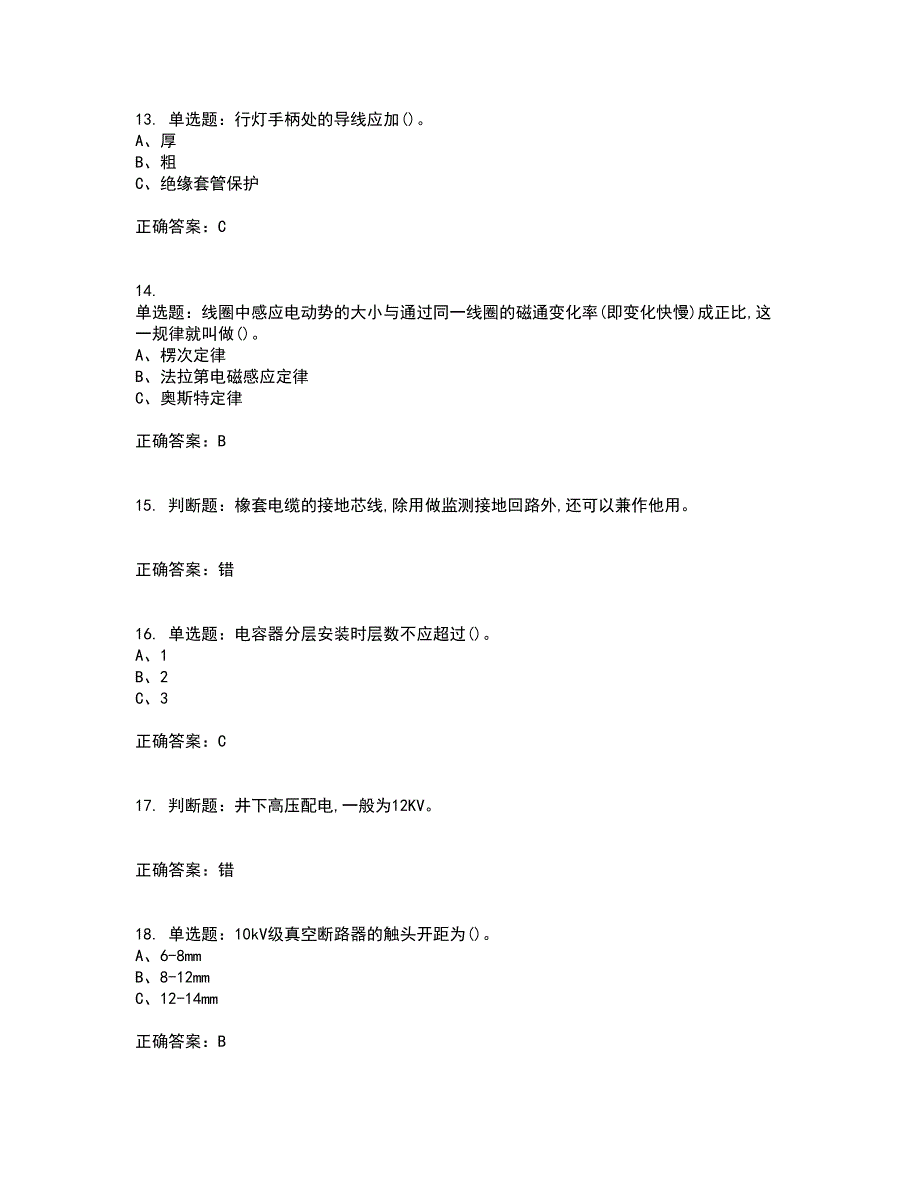 13. 单选题：行灯手柄处的导线应加()。
A、厚
B、粗
C、绝缘套管保护

正确答案：C

14.
单选题：线圈中感应电动势的大小与通过同一线圈的磁通变化率(即变化快慢)成正比,这一规律就叫做()。
A、楞次定律
B、法拉第电磁感应定律
C、奥斯特定律

正确答案：B

15. 判断题：橡套电缆的接地芯线,除用做监测接地回路外,还可以兼作他用。

正确答案：错

16. 单选题：电容器分层安装时层数不应超过()。
A、1
B、2
C、3

正确答案：C

17. 判断题：井下高压配电,一般为12KV。

正确答案：错

18. 单选题：10kV级真空断路器的触头开距为()。
A、6-8mm
B、8-12mm
C、12-14mm

正确答案：B